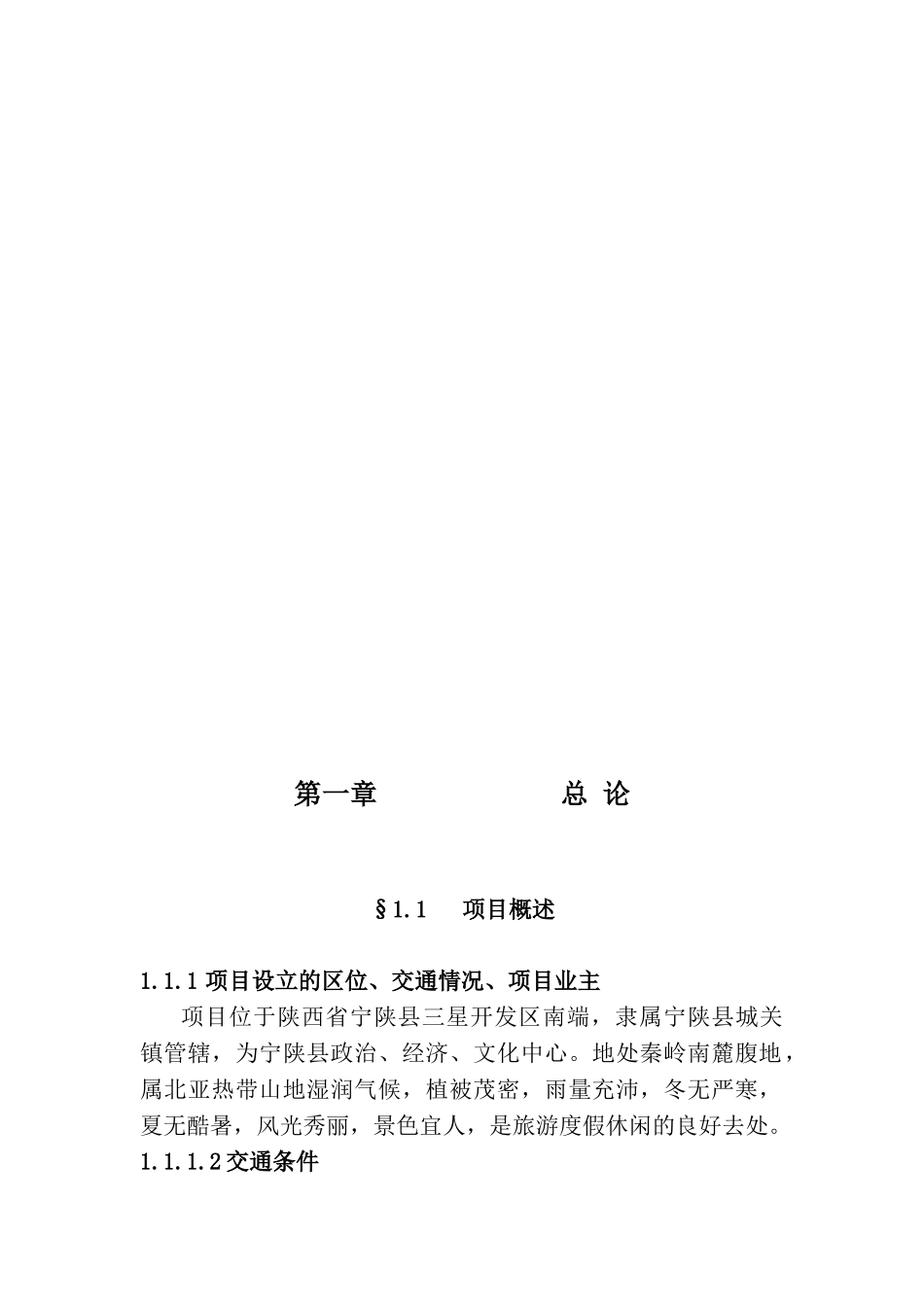 第一章　　　　　总 论

§1.1　项目概述

1.1.1 项目设立的区位、交通情况、项目业主

项目位于陕西省宁陕县三星开发区南端，隶属宁陕县城关镇管辖，为宁陕县政治、经济、文化中心。地处秦岭南麓腹地，属北亚热带山地湿润气候，植被茂密，雨量充沛，冬无严寒，夏无酷暑，风光秀丽，景色宜人，是旅游度假休闲的良好去处。

1.1.1.2 交通条件